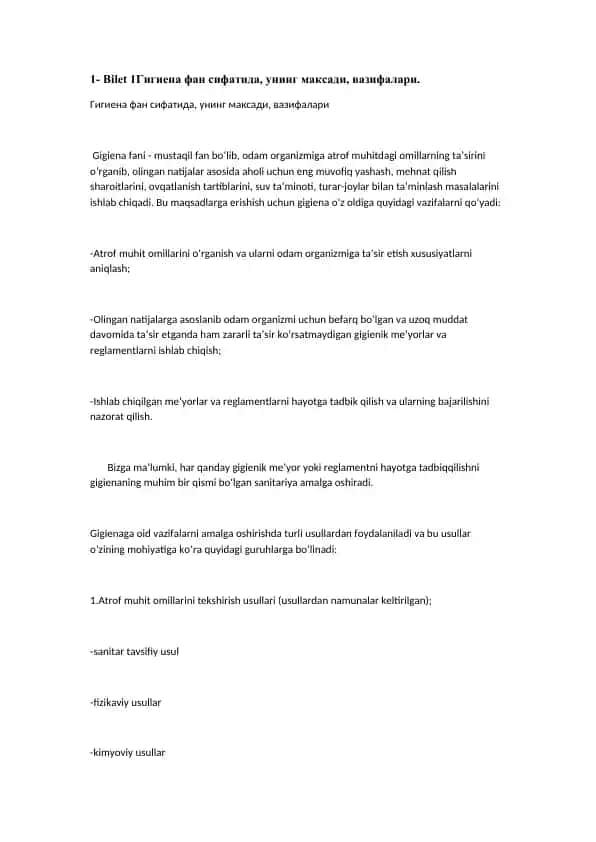 1- Bilet 1Гигиена фан сифатида, унинг максади, вазифалари.

Гигиена фан сифатида, унинг максади, вазифалари

Gigiena fani - mustaqil fan bo'lib, odam organizmiga atrof muhitdagi omillarning ta'sirini o'rganib, olingan natijalar asosida aholi uchun eng muvofiq yashash, mehnat qilish sharoitlarini, ovqatlanish tartiblarini, suv ta'minoti, turar-joylar bilan ta'minlash masalalarini ishlab chiqadi. Bu maqsadlarga erishish uchun gigiena o'z oldiga quyidagi vazifalarni qo'yadi:

-Atrof muhit omillarini o'rganish va ularni odam organizmiga ta'sir etish xususiyatlarni aniqlash;

-Olingan natijalarga asoslanib odam organizmi uchun befarq bo'lgan va uzoq muddat davomida ta'sir etganda ham zararli ta'sir ko'rsatmaydigan gigienik me'yorlar va reglamentlarni ishlab chiqish;

-Ishlab chiqilgan me'yorlar va reglamentlarni hayotga tadbik qilish va ularning bajarilishini nazorat qilish.

Bizga ma'lumki, har qanday gigienik me'yor yoki reglamentni hayotga tadbiqqilishni gigienaning muhim bir qismi bo'lgan sanitariya amalga oshiradi.

Gigienaga oid vazifalarni amalga oshirishda turli usullardan foydalaniladi va bu usullar o'zining mohiyatiga ko'ra quyidagi guruhlarga bo'linadi:

1.Atrof muhit omillarini tekshirish usullari (usullardan namunalar keltirilgan);

-sanitar tavsifiy usul

-fizikaviy usullar

-kimyoviy usullar